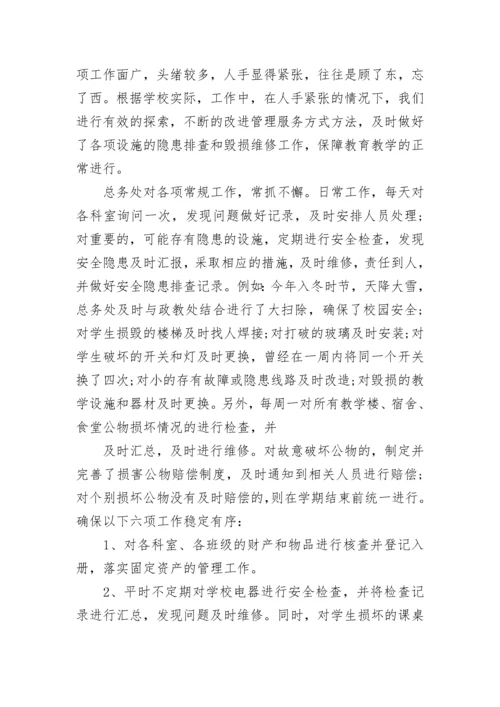 项工作面广，头绪较多，人手显得紧张，往往是顾了东，忘了西。根据学校实际，工作中，在人手紧张的情况下，我们进行有效的探索，不断的改进管理服务方式方法，及时做好了各项设施的隐患排查和毁损维修工作，保障教育教学的正常进行。

总务处对各项常规工作，常抓不懈。日常工作，每天对各科室询问一次，发现问题做好记录，及时安排人员处理；对重要的，可能存有隐患的设施，定期进行安全检查，发现安全隐患及时汇报，采取相应的措施，及时维修，责任到人，并做好安全隐患排查记录。例如：今年入冬时节，天降大雪，总务处及时与政教处结合进行了大扫除，确保了校园安全；对学生损毁的楼梯及时找人焊接；对打破的玻璃及时安装；对学生破坏的开关和灯及时更换，曾经在一周内将同一个开关换了四次；对小的存有故障或隐患线路及时改造；对毁损的教学设施和器材及时更换。另外，每周一对所有教学楼、宿舍、食堂公物损坏情况的进行检查，并

及时汇总，及时进行维修。对故意破坏公物的，制定并完善了损害公物赔偿制度，及时通知到相关人员进行赔偿；对个别损坏公物没有及时赔偿的，则在学期结束前统一进行。确保以下六项工作稳定有序：

1、对各科室、各班级的财产和物品进行核查并登记入册，落实固定资产的管理工作。

2、平时不定期对学校电器进行安全检查，并将检查记录进行汇总，发现问题及时维修。同时，对学生损坏的课桌